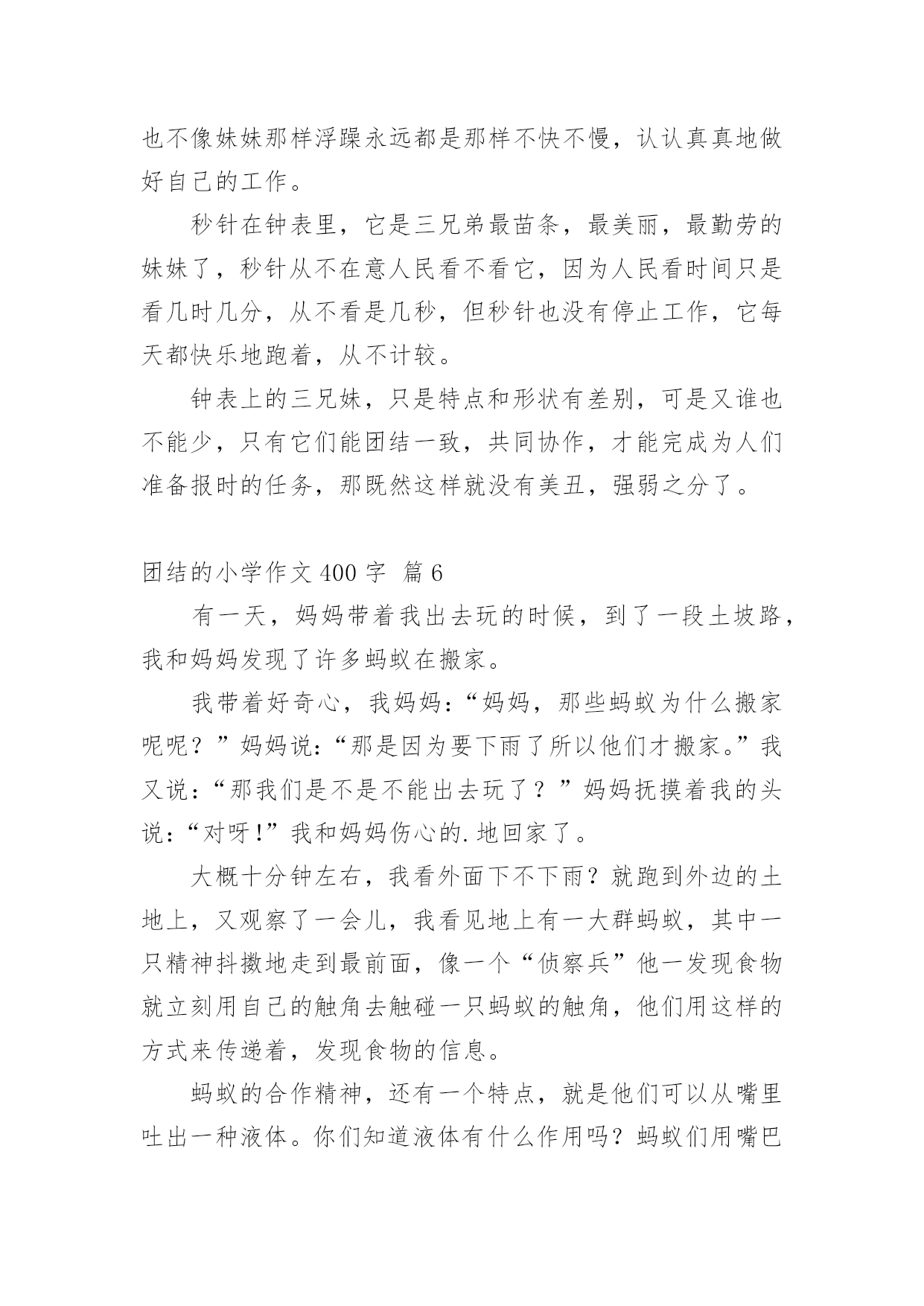 也不像妹妹那样浮躁永远都是那样不快不慢，认认真真地做好自己的工作。

秒针在钟表里，它是三兄弟最苗条，最美丽，最勤劳的妹妹了，秒针从不在意人民看不看它，因为人民看时间只是看几时几分，从不看是几秒，但秒针也没有停止工作，它每天都快乐地跑着，从不计较。

钟表上的三兄妹，只是特点和形状有差别，可是又谁也不能少，只有它们能团结一致，共同协作，才能完成为人们准备报时的任务，那既然这样就没有美丑，强弱之分了。

团结的小学作文 400 字 篇 6

有一天，妈妈带着我出去玩的时候，到了一段土坡路，我和妈妈发现了许多蚂蚁在搬家。

我带着好奇心，我妈妈：“妈妈，那些蚂蚁为什么搬家呢呢？”妈妈说：“那是因为要下雨了所以他们才搬家。”我又说：“那我们是不是不能出去玩了？”妈妈抚摸着我的头说：“对呀!”我和妈妈伤心的.地回家了。

大概十分钟左右，我看外面下不下雨？就跑到外边的土地上，又观察了一会儿，我看见地上有一大群蚂蚁，其中一只精神抖擞地走到最前面，像一个“侦察兵”他一发现食物就立刻用自己的触角去触碰一只蚂蚁的触角，他们用这样的方式来传递着，发现食物的信息。

蚂蚁的合作精神，还有一个特点，就是他们可以从嘴里吐出一种液体。你们知道液体有什么作用吗？蚂蚁们用嘴巴